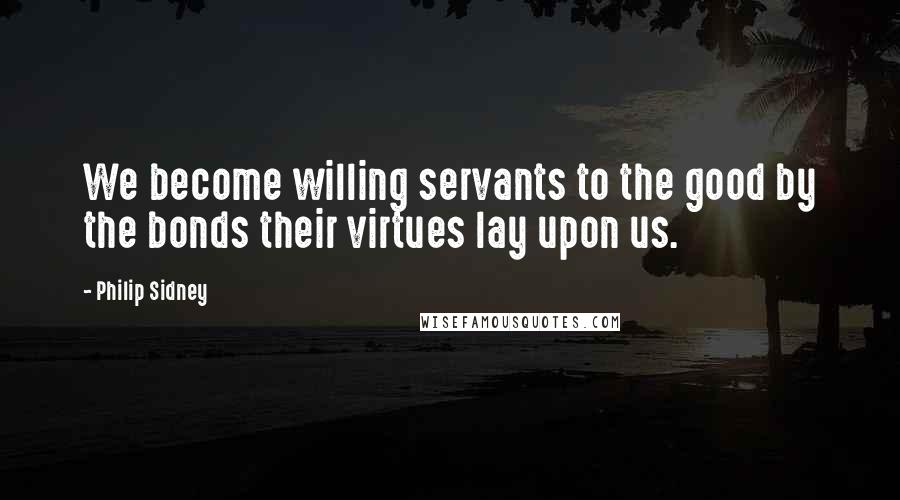 We become willing servants to the good by the bonds their virtues lay upon us.

- Philip Sidney

WISEFAMOUSQUOTES.COM